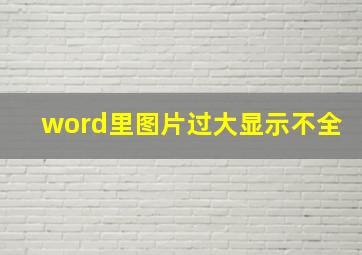 word里图片过大显示不全